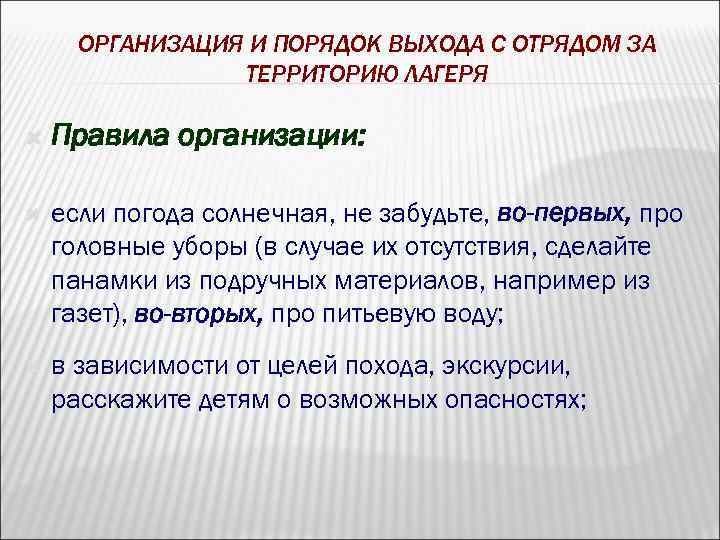 ОРГАНИЗАЦИЯ И ПОРЯДОК ВЫХОДА С ОТРЯДОМ ЗА ТЕРРИТОРИЮ ЛАГЕРЯ

Правила организации:

если погода солнечная, не забудьте, во-первых, про головные уборы (в случае их отсутствия, сделайте панамки из подручных материалов, например из газет), во-вторых, про питьевую воду;

в зависимости от целей похода, экскурсии, расскажите детям о возможных опасностях;